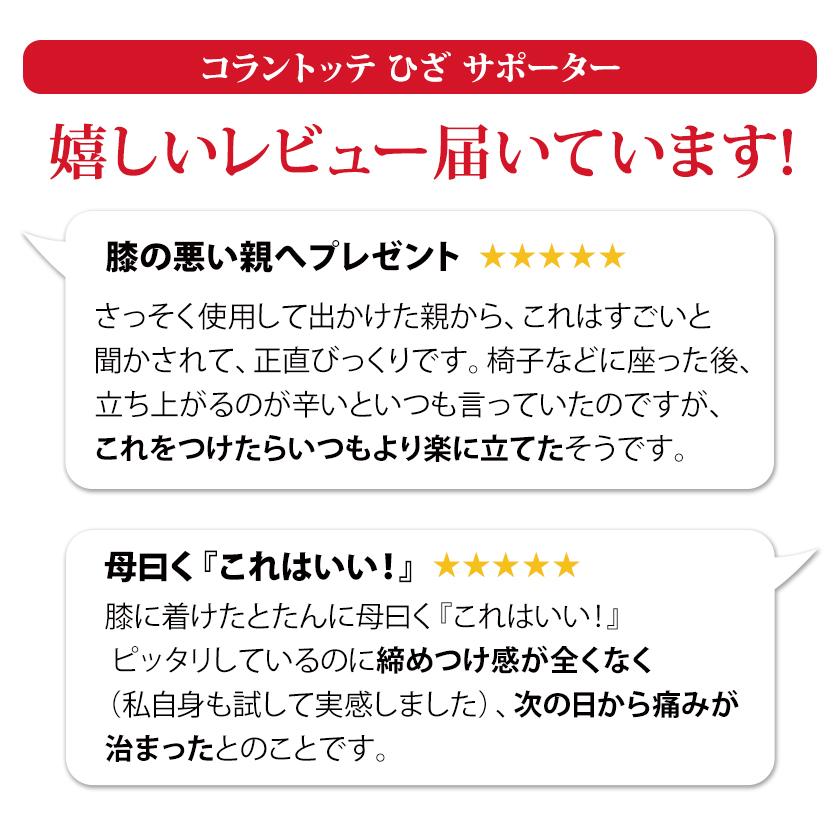 コラントッテ ひざ サポーター

嬉しいレビュー届いています!

膝の悪い親へプレゼント ★★★★★

さっそく使用して出かけた親から、これはすごいと聞かされて、正直びっくりです。椅子などに座った後、立ち上がるのが辛いといつも言っていたのですが、これをつけたらいつもより楽に立てたそうです。

母曰く『これはいい!』 ★★★★★

膝に着けたとたんに母曰く『これはいい!』ピッタリしているのに締めつけ感が全くなく（私自身も試して実感しました）、次の日から痛みが治まったとのことです。